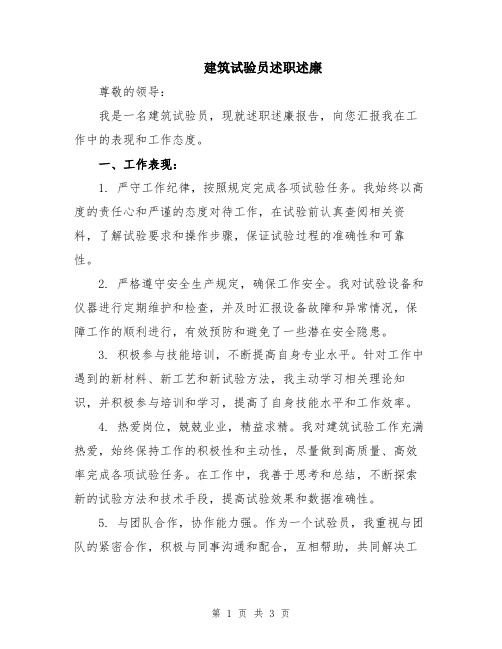 建筑试验员述职述廉

尊敬的领导：

我是一名建筑试验员，现就述职述廉报告，向您汇报我在工作中的表现和工作态度。

一、工作表现：

1. 严守工作纪律，按照规定完成各项试验任务。我始终以高度的责任心和严谨的态度对待工作，在试验前认真查阅相关资料，了解试验要求和操作步骤，保证试验过程的准确性和可靠性。

2. 严格遵守安全生产规定，确保工作安全。我对试验设备和仪器进行定期维护和检查，并及时汇报设备故障和异常情况，保障工作的顺利进行，有效预防和避免了一些潜在安全隐患。

3. 积极参与技能培训，不断提高自身专业水平。针对工作中遇到的新材料、新工艺和新试验方法，我主动学习相关理论知识，并积极参与培训和学习，提高了自身技能水平和工作效率。

4. 热爱岗位，兢兢业业，精益求精。我对建筑试验工作充满热爱，始终保持工作的积极性和主动性，尽量做到高质量、高效率完成各项试验任务。在工作中，我善于思考和总结，不断探索新的试验方法和技术手段，提高试验效果和数据准确性。

5. 与团队合作，协作能力强。作为一个试验员，我重视与团队的紧密合作，积极与同事沟通和配合，互相帮助，共同解决工

第 1 页 共 3 页